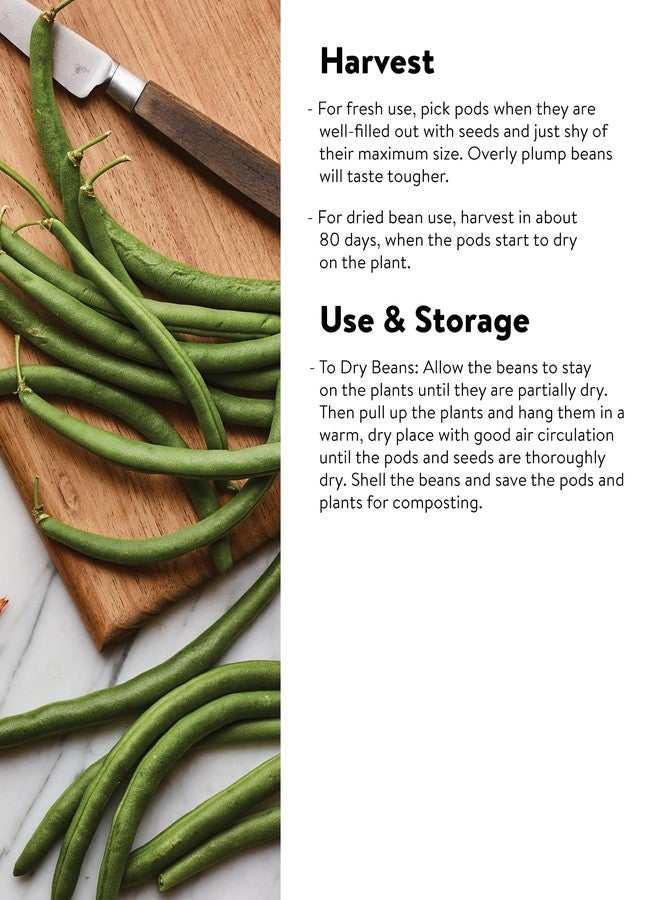 Harvest

- For fresh use, pick pods when they are well-filled out with seeds and just shy of their maximum size. Overly plump beans will taste tougher.

- For dried bean use, harvest in about 80 days, when the pods start to dry on the plant.

Use & Storage

- To Dry Beans: Allow the beans to stay on the plants until they are partially dry. Then pull up the plants and hang them in a warm, dry place with good air circulation until the pods and seeds are thoroughly dry. Shell the beans and save the pods and plants for composting.